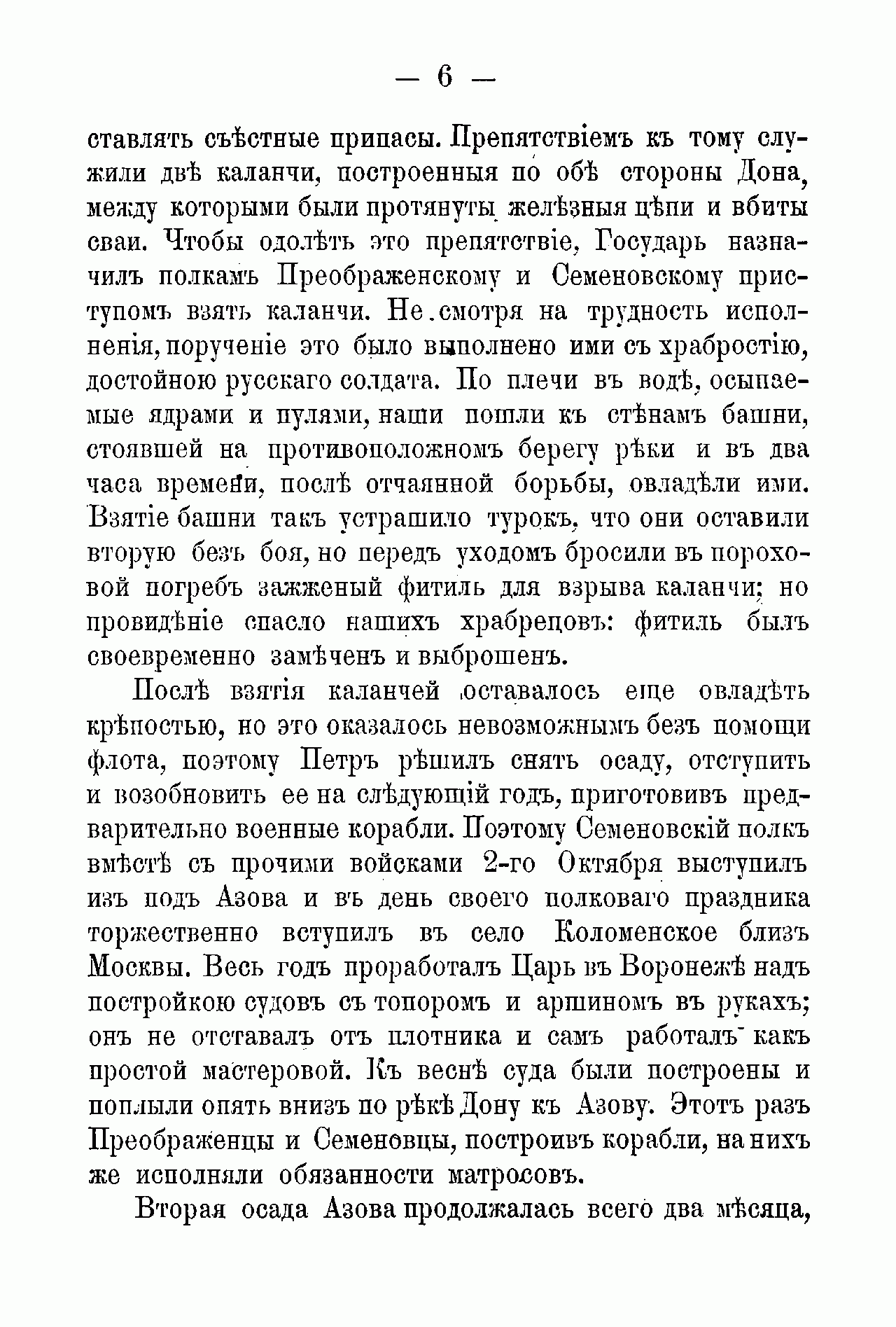 — 6 —

ставлять съѣстные припасы. Препятствіемъ къ тому служили двѣ каланчи, построенныя по обѣ стороны Дона, между которыми были протянуты желѣзныя цѣпи и вбиты сваи. Чтобы одолѣть это препятствіе, Государь назначилъ полкамъ Преображенскому и Семеновскому приступомъ взять каланчи. Не смотря на трудность исполненія, порученіе это было выполнено ими съ храбростію, достойною русскаго солдата. По плечи въ водѣ, осыпаемые ядрами и пулями, наши пошли къ стѣнамъ башни, стоявшей на противоположномъ берегу рѣки и въ два часа времени, послѣ отчаянной борьбы, овладѣли ими. Взятіе башни такъ устрашило турокъ, что они оставили вторую безъ боя, но передъ уходомъ бросили въ пороховой погребъ зажженый фитиль для взрыва каланчи; но провидѣніе спасло нашихъ храбрецовъ: фитиль былъ своевременно замѣченъ и выброшенъ.

Послѣ взятія каланчей оставалось еще овладѣть крѣпостью, но это оказалось невозможнымъ безъ помощи флота, поэтому Петръ рѣшилъ снять осаду, отступить и возобновить ее на слѣдующій годъ, приготовивъ предварительно военные корабли. Поэтому Семеновскій полкъ вмѣстѣ съ прочими войсками 2-го Октября выступилъ изъ подъ Азова и въ день своего полковаго праздника торжественно вступилъ въ село Коломенское близъ Москвы. Весь годъ проработалъ Царь въ Воронежѣ надъ постройкою судовъ съ топоромъ и аршиномъ въ рукахъ; онъ не отставалъ отъ плотника и самъ работалъ какъ простой мастеровой. Къ веснѣ суда были построены и поплыли опять внизъ по рѣкѣ Дону къ Азову. Этотъ разъ Преображенцы и Семеновцы, построивъ корабли, на нихъ же исполняли обязанности матросовъ.

Вторая осада Азова продолжалась всего два мѣсяца,